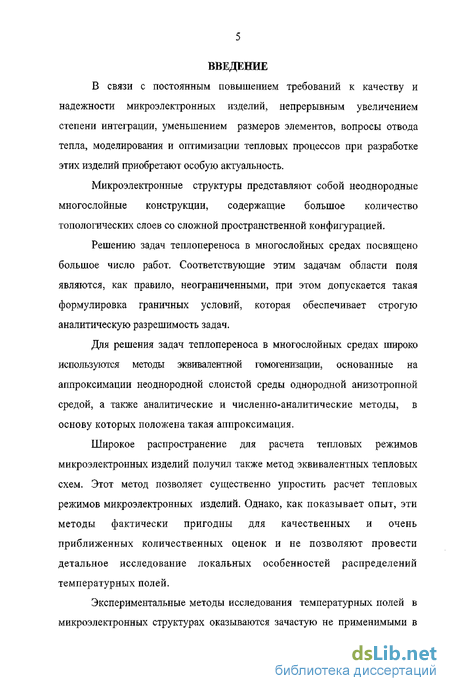 5

ВВЕДЕНИЕ

В связи с постоянным повышением требований к качеству и надежности микроэлектронных изделий, непрерывным увеличением степени интеграции, уменьшением размеров элементов, вопросы отвода тепла, моделирования и оптимизации тепловых процессов при разработке этих изделий приобретают особую актуальность.

Микроэлектронные структуры представляют собой неоднородные многослойные конструкции, содержащие большое количество топологических слоев со сложной пространственной конфигурацией.

Решению задач теплопереноса в многослойных средах посвящено большое число работ. Соответствующие этим задачам области поля являются, как правило, неограниченными, при этом допускается такая формулировка граничных условий, которая обеспечивает строгую аналитическую разрешимость задач.

Для решения задач теплопереноса в многослойных средах широко используются методы эквивалентной гомогенизации, основанные на аппроксимации неоднородной слоистой среды однородной анизотропной средой, а также аналитические и численно-аналитические методы, в основу которых положена такая аппроксимация.

Широкое распространение для расчета тепловых режимов микроэлектронных изделий получил также метод эквивалентных тепловых схем. Этот метод позволяет существенно упростить расчет тепловых режимов микроэлектронных изделий. Однако, как показывает опыт, эти методы фактически пригодны для качественных и очень приближенных количественных оценок и не позволяют провести детальное исследование локальных особенностей распределений температурных полей.

Экспериментальные методы исследования температурных полей в микроэлектронных структурах оказываются зачастую не применимыми в

dsLib.net
библиотека диссертаций